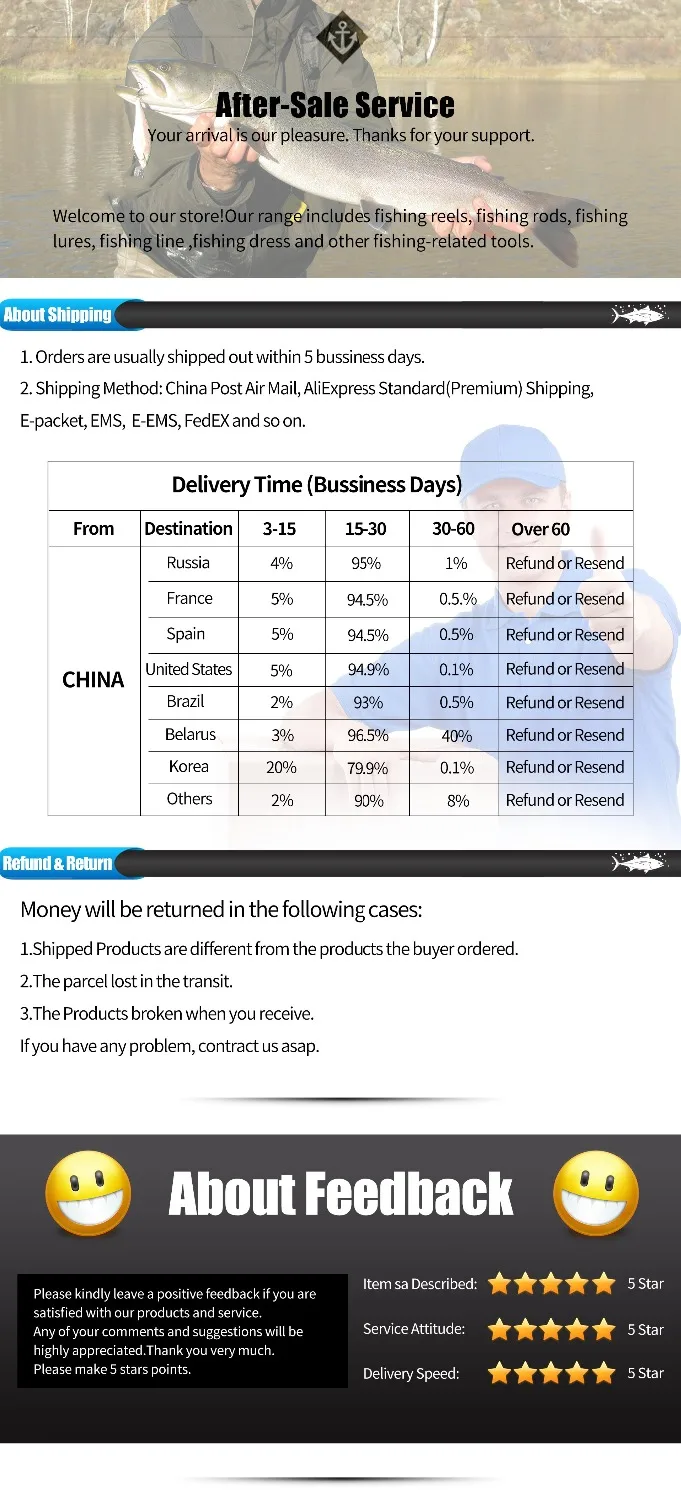 After-Sale Service
Your arrival is our pleasure. Thanks for your support.

Welcome to our store!Our range includes fishing reels, fishing rods, fishing lures, fishing line ,fishing dress and other fishing-related tools.

About Shipping

1. Orders are usually shipped out within 5 bussiness days.
2. Shipping Method: China Post Air Mail, AliExpress Standard(Premium) Shipping, E-packet, EMS, E-EMS, FedEX and so on.

Delivery Time (Bussiness Days)

| From | Destination | 3-15 | 15-30 | 30-60 | Over 60 |
|---|---|---|---|---|---|
| CHINA | Russia | 4% | 95% | 1% | Refund or Resend |
| | France | 5% | 94.5% | 0.5.% | Refund or Resend |
| | Spain | 5% | 94.5% | 0.5% | Refund or Resend |
| | United States | 5% | 94.9% | 0.1% | Refund or Resend |
| | Brazil | 2% | 93% | 0.5% | Refund or Resend |
| | Belarus | 3% | 96.5% | 40% | Refund or Resend |
| | Korea | 20% | 79.9% | 0.1% | Refund or Resend |
| | Others | 2% | 90% | 8% | Refund or Resend |

Refund & Return

Money will be returned in the following cases:
1.Shipped Products are different from the products the buyer ordered.
2.The parcel lost in the transit.
3.The Products broken when you receive.
If you have any problem, contract us asap.

About Feedback

Please kindly leave a positive feedback if you are satisfied with our products and service.
Any of your comments and suggestions will be highly appreciated.Thank you very much.
Please make 5 stars points.

Item sa Described: 5 Star
Service Attitude: 5 Star
Delivery Speed: 5 Star